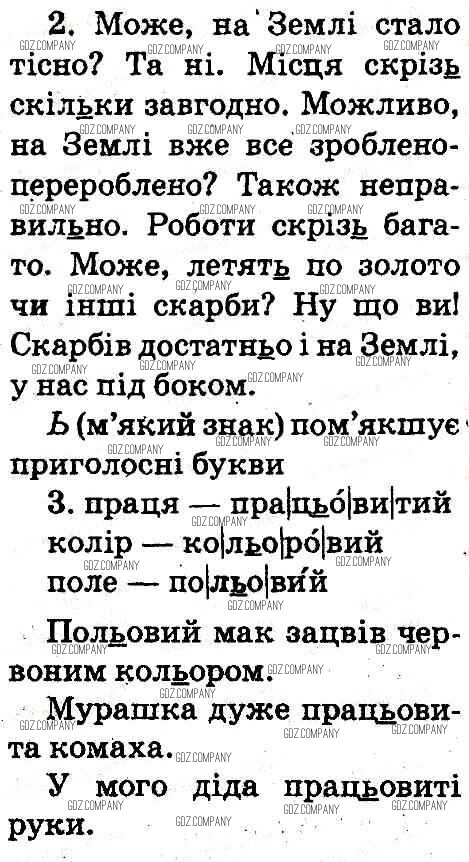 2. Може, на Землі стало тісно? Та ні. Місця скрізь скільки завгодно. Можливо, на Землі вже все зроблено-перероблено? Також неправильно. Роботи скрізь багато. Може, летять по золото чи інші скарби? Ну що ви! Скарбів достатньо і на Землі, у нас під боком.

Ь (м'який знак) пом'якшує приголосні букви

3. праця — пра|цьо́|ви|тий
колір — ко|льо|ро́|вий
поле — по|льо|ви́й

Польовий мак зацвів червоним кольором.

Мурашка дуже працьовита комаха.

У мого діда працьовиті руки.

GDZ.COMPANY